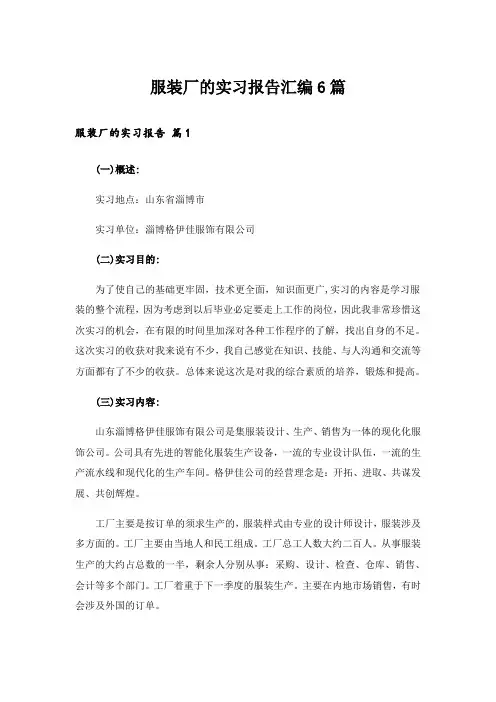 服装厂的实习报告汇编6篇

服装厂的实习报告 篇1

(一)概述:

实习地点：山东省淄博市

实习单位：淄博格伊佳服饰有限公司

(二)实习目的:

为了使自己的基础更牢固，技术更全面，知识面更广，实习的内容是学习服装的整个流程，因为考虑到以后毕业必定要走上工作的岗位，因此我非常珍惜这次实习的机会，在有限的时间里加深对各种工作程序的了解，找出自身的不足。这次实习的收获对我来说有不少，我自己感觉在知识、技能、与人沟通和交流等方面都有了不少的收获。总体来说这次是对我的综合素质的培养，锻炼和提高。

(三)实习内容:

山东淄博格伊佳服饰有限公司是集服装设计、生产、销售为一体的现化化服饰公司。公司具有先进的智能化服装生产设备，一流的专业设计队伍，一流的生产流水线和现代化的生产车间。格伊佳公司的经营理念是：开拓、进取、共谋发展、共创辉煌。

工厂主要是按订单的须求生产的，服装样式由专业的设计师设计，服装涉及多方面的。工厂主要由当地人和民工组成。工厂总工人数大约二百人。从事服装生产的大约占总数的一半，剩余人分别从事：采购、设计、检查、仓库、销售、会计等多个部门。工厂着重于下一季度的服装生产。主要在内地市场销售，有时会涉及外国的订单。